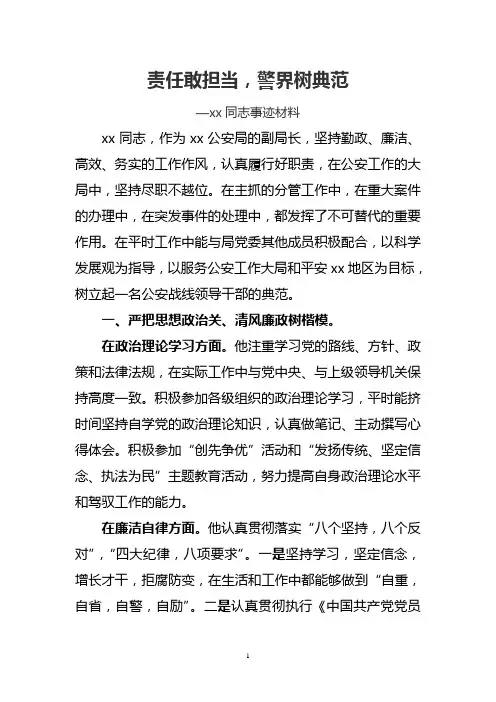 责任敢担当，警界树典范

—xx 同志事迹材料

xx 同志，作为 xx 公安局的副局长，坚持勤政、廉洁、高效、务实的工作作风，认真履行好职责，在公安工作的大局中，坚持尽职不越位。在主抓的分管工作中，在重大案件的办理中，在突发事件的处理中，都发挥了不可替代的重要作用。在平时工作中能与局党委其他成员积极配合，以科学发展观为指导，以服务公安工作大局和平安 xx 地区为目标，树立起一名公安战线领导干部的典范。

一、严把思想政治关、清风廉政树楷模。

在政治理论学习方面。他注重学习党的路线、方针、政策和法律法规，在实际工作中与党中央、与上级领导机关保持高度一致。积极参加各级组织的政治理论学习，平时能挤时间坚持自学党的政治理论知识，认真做笔记、主动撰写心得体会。积极参加“创先争优”活动和“发扬传统、坚定信念、执法为民”主题教育活动，努力提高自身政治理论水平和驾驭工作的能力。

在廉洁自律方面。他认真贯彻落实“八个坚持，八个反对”，“四大纪律，八项要求”。一是坚持学习，坚定信念，增长才干，拒腐防变，在生活和工作中都能够做到“自重，自省，自警，自励”。二是认真贯彻执行《中国共产党党员

1